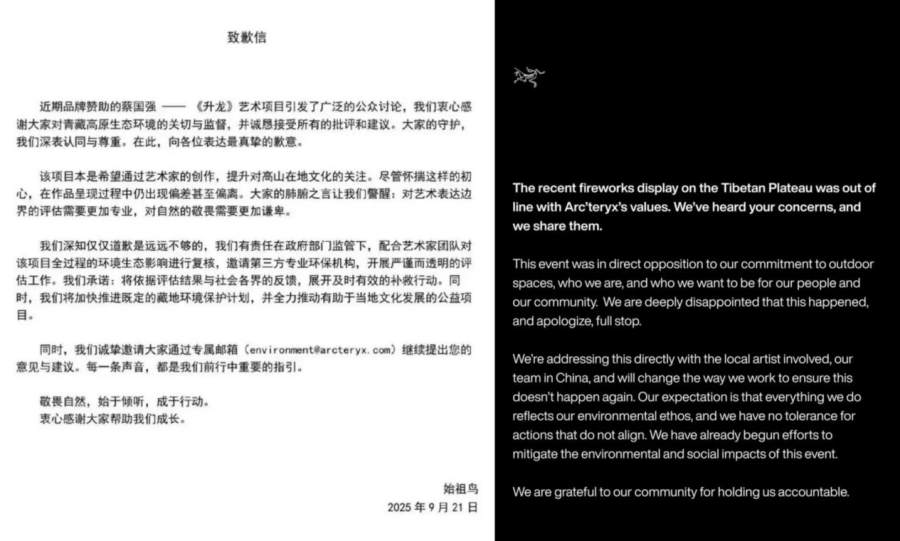 致歉信

近期品牌赞助的蔡国强 —— 《升龙》艺术项目引发了广泛的公众讨论，我们衷心感谢大家对青藏高原生态环境的关切与监督，并诚恳接受所有的批评和建议。大家的守护，我们深表认同与尊重。在此，向各位表达最真挚的歉意。

该项目本是希望通过艺术家的创作，提升对高山在地文化的关注。尽管怀揣这样的初心，在作品呈现过程中仍出现偏差甚至偏离。大家的肺腑之言让我们警醒：对艺术表达边界的评估需要更加专业，对自然的敬畏需要更加谦卑。

我们深知仅仅道歉是远远不够的，我们有责任在政府部门监管下，配合艺术家团队对该项目全过程的环境生态影响进行复核，邀请第三方专业环保机构，开展严谨而透明的评估工作。我们承诺：将依据评估结果与社会各界的反馈，展开及时有效的补救行动。同时，我们将加快推进既定的藏地环境保护计划，并全力推动有助于当地文化发展的公益项目。

同时，我们诚挚邀请大家通过专属邮箱（environment@arcteryx.com）继续提出您的意见与建议。每一条声音，都是我们前行中重要的指引。

敬畏自然，始于倾听，成于行动。
衷心感谢大家帮助我们成长。

始祖鸟
2025 年 9 月 21 日

The recent fireworks display on the Tibetan Plateau was out of line with Arc'teryx's values. We've heard your concerns, and we share them.

This event was in direct opposition to our commitment to outdoor spaces, who we are, and who we want to be for our people and our community. We are deeply disappointed that this happened, and apologize, full stop.

We're addressing this directly with the local artist involved, our team in China, and will change the way we work to ensure this doesn't happen again. Our expectation is that everything we do reflects our environmental ethos, and we have no tolerance for actions that do not align. We have already begun efforts to mitigate the environmental and social impacts of this event.

We are grateful to our community for holding us accountable.